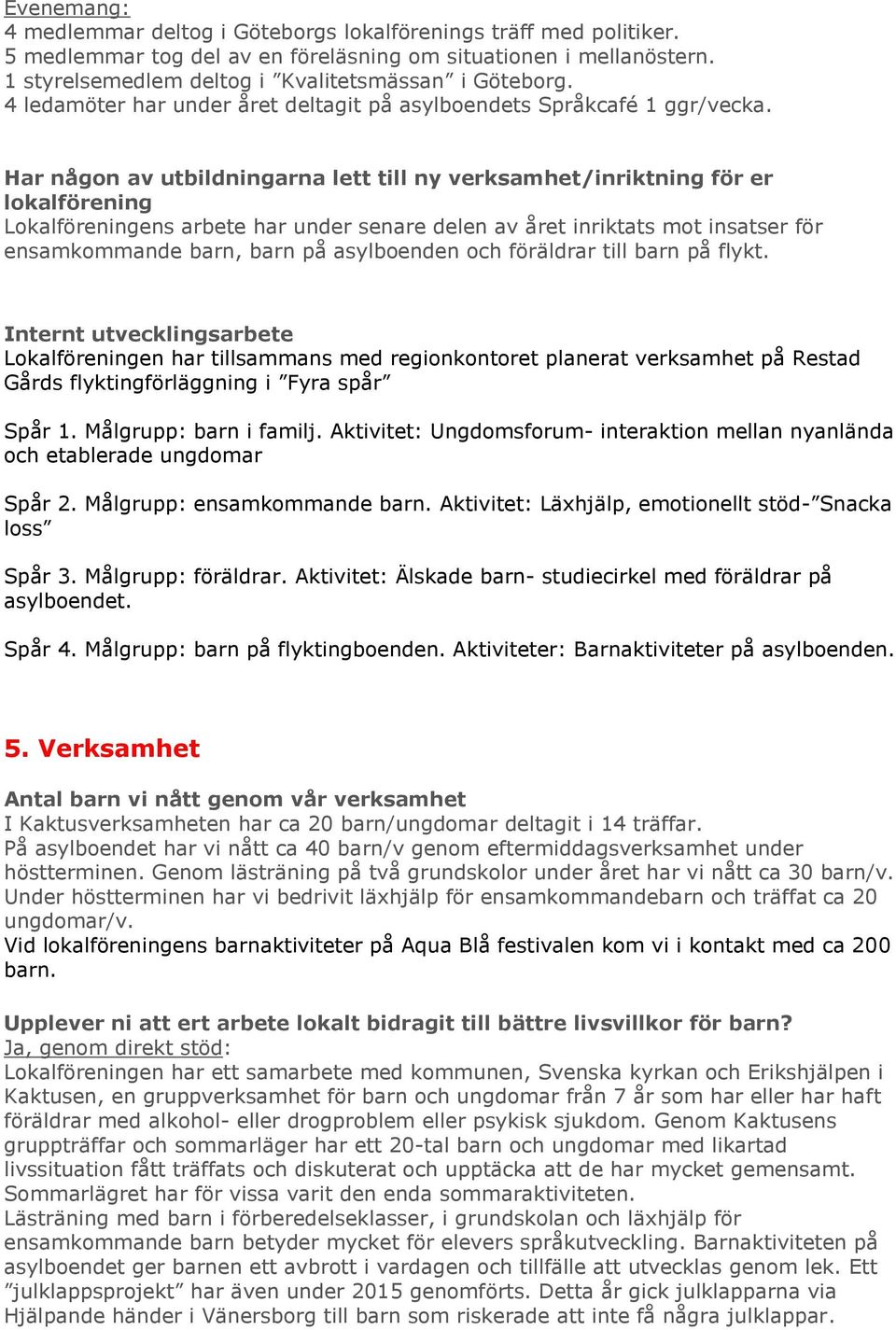 Evenemang:
4 medlemmar deltog i Göteborgs lokalförenings träff med politiker.
5 medlemmar tog del av en föreläsning om situationen i mellanöstern.
1 styrelsemedlem deltog i ”Kvalitetsmässan” i Göteborg.
4 ledamöter har under året deltagit på asylboendets Språkcafé 1 ggr/vecka.

Har någon av utbildningarna lett till ny verksamhet/inriktning för er lokalförening
Lokalföreningens arbete har under senare delen av året inriktats mot insatser för ensamkommande barn, barn på asylboenden och föräldrar till barn på flykt.

Internt utvecklingsarbete
Lokalföreningen har tillsammans med regionkontoret planerat verksamhet på Restad Gårds flyktingförläggning i ”Fyra spår”

Spår 1. Målgrupp: barn i familj. Aktivitet: Ungdomsforum- interaktion mellan nyanlända och etablerade ungdomar

Spår 2. Målgrupp: ensamkommande barn. Aktivitet: Läxhjälp, emotionellt stöd-”Snacka loss”

Spår 3. Målgrupp: föräldrar. Aktivitet: Älskade barn- studiecirkel med föräldrar på asylboendet.

Spår 4. Målgrupp: barn på flyktingboenden. Aktiviteter: Barnaktiviteter på asylboenden.

5. Verksamhet

Antal barn vi nått genom vår verksamhet
I Kaktusverksamheten har ca 20 barn/ungdomar deltagit i 14 träffar.
På asylboendet har vi nått ca 40 barn/v genom eftermiddagsverksamhet under höstterminen. Genom lästräning på två grundskolor under året har vi nått ca 30 barn/v. Under höstterminen har vi bedrivit läxhjälp för ensamkommandebarn och träffat ca 20 ungdomar/v.
Vid lokalföreningens barnaktiviteter på Aqua Blå festivalen kom vi i kontakt med ca 200 barn.

Upplever ni att ert arbete lokalt bidragit till bättre livsvillkor för barn?
Ja, genom direkt stöd:
Lokalföreningen har ett samarbete med kommunen, Svenska kyrkan och Erikshjälpen i Kaktusen, en gruppverksamhet för barn och ungdomar från 7 år som har eller har haft föräldrar med alkohol- eller drogproblem eller psykisk sjukdom. Genom Kaktusens gruppträffar och sommarläger har ett 20-tal barn och ungdomar med likartad livssituation fått träffats och diskuterat och upptäcka att de har mycket gemensamt. Sommarlägret har för vissa varit den enda sommaraktiviteten.
Lästräning med barn i förberedelseklasser, i grundskolan och läxhjälp för ensamkommande barn betyder mycket för elevers språkutveckling. Barnaktiviteten på asylboendet ger barnen ett avbrott i vardagen och tillfälle att utvecklas genom lek. Ett ”julklappsprojekt” har även under 2015 genomförts. Detta år gick julklapparna via Hjälpande händer i Vänersborg till barn som riskerade att inte få några julklappar.